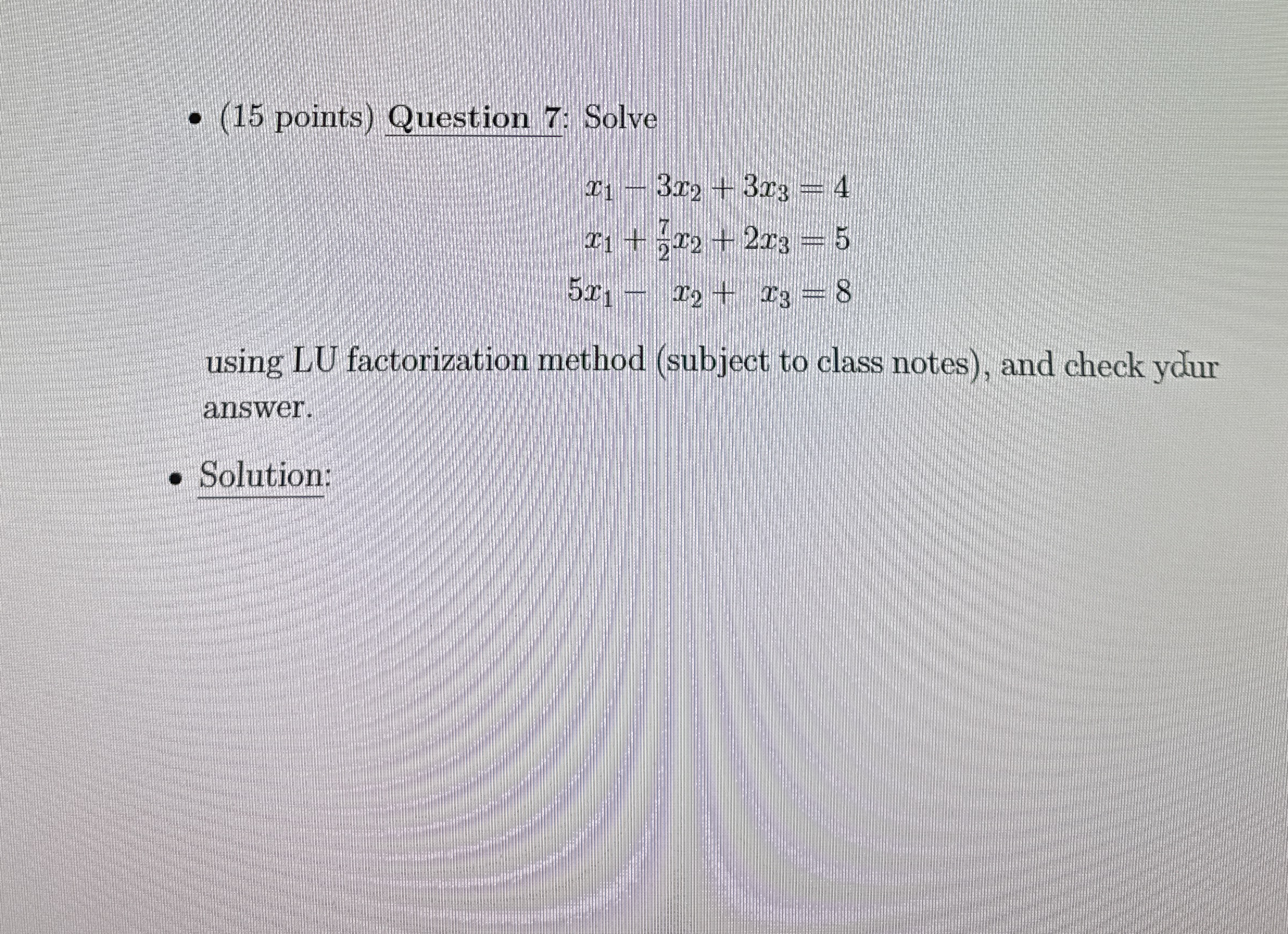 • (15 points) Question 7: Solve

$x_1 - 3x_2 + 3x_3 = 4$
$x_1 + \frac{7}{2}x_2 + 2x_3 = 5$
$5x_1 - x_2 + x_3 = 8$

using LU factorization method (subject to class notes), and check your answer.

• Solution: